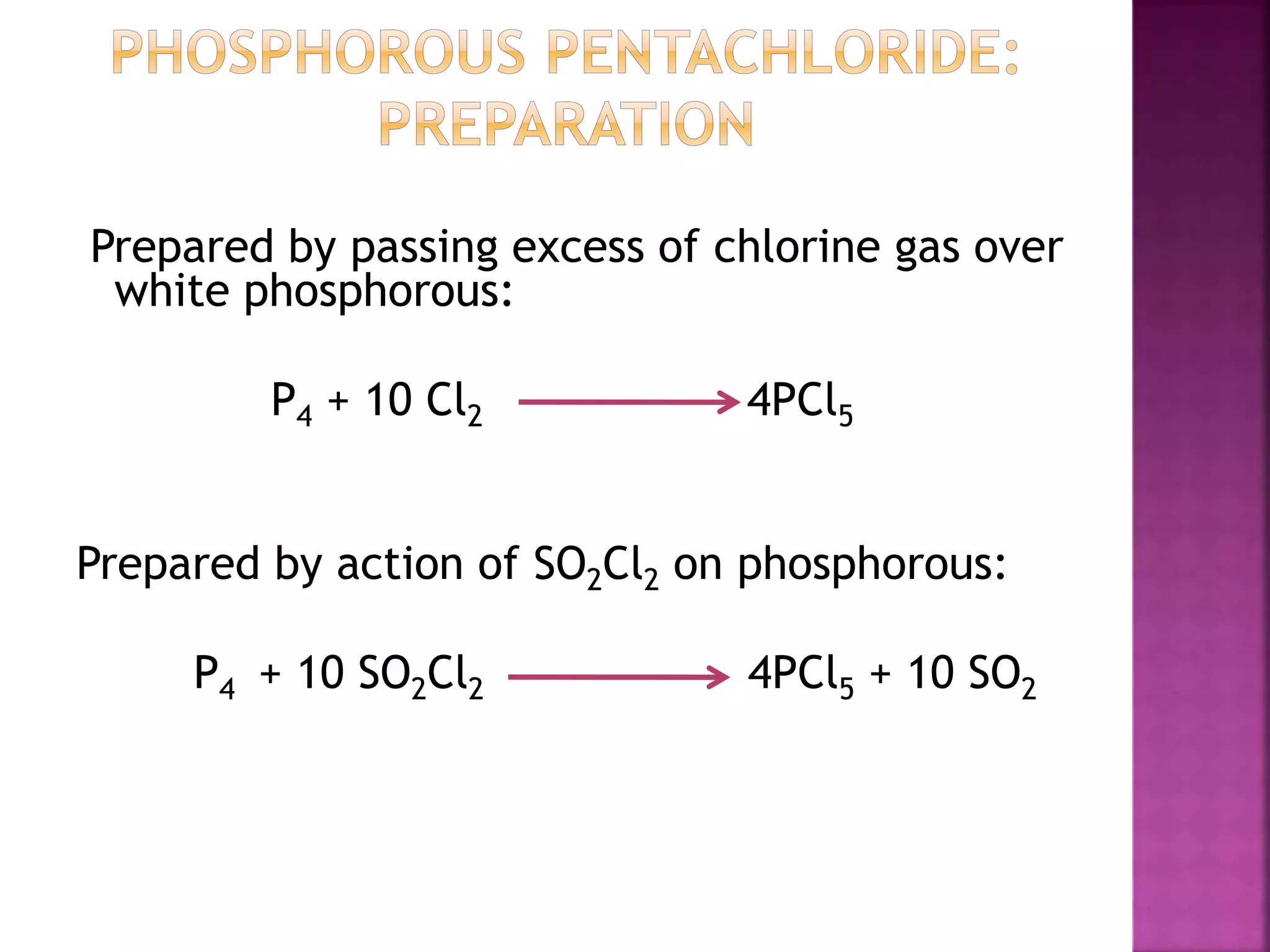 PHOSPHOROUS PENTACHLORIDE: PREPARATION

Prepared by passing excess of chlorine gas over white phosphorous:

$P_4 + 10\ Cl_2 \longrightarrow 4PCl_5$

Prepared by action of $SO_2Cl_2$ on phosphorous:

$P_4 + 10\ SO_2Cl_2 \longrightarrow 4PCl_5 + 10\ SO_2$